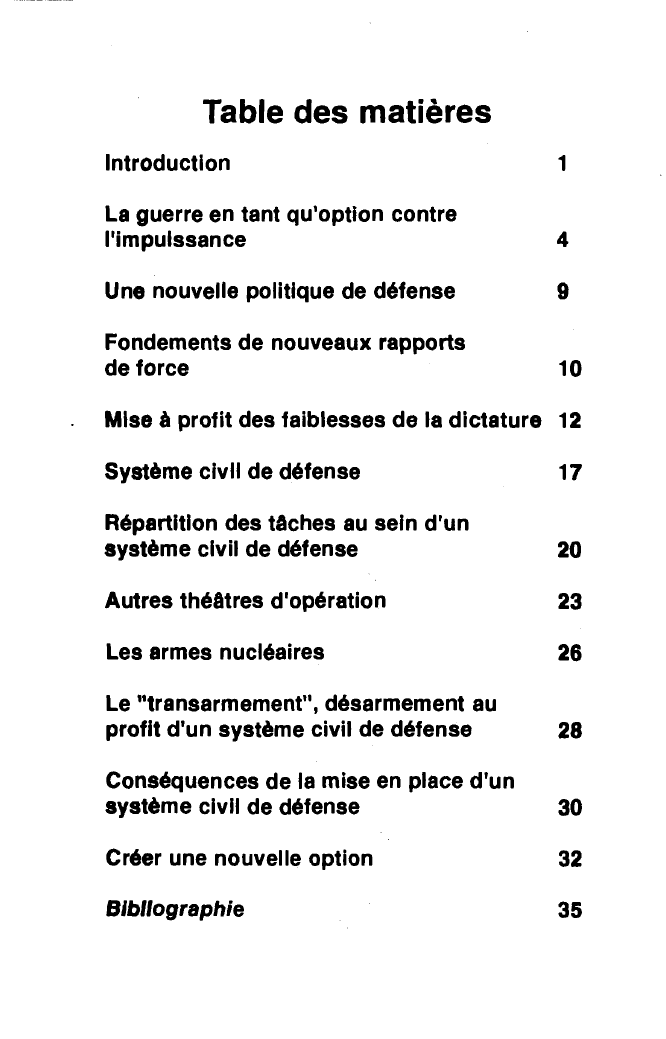 Table des matières

Introduction 1

La guerre en tant qu'option contre l'impuissance 4

Une nouvelle politique de défense 9

Fondements de nouveaux rapports de force 10

Mise à profit des faiblesses de la dictature 12

Système civil de défense 17

Répartition des tâches au sein d'un système civil de défense 20

Autres théâtres d'opération 23

Les armes nucléaires 26

Le "transarmement", désarmement au profit d'un système civil de défense 28

Conséquences de la mise en place d'un système civil de défense 30

Créer une nouvelle option 32

Bibliographie 35